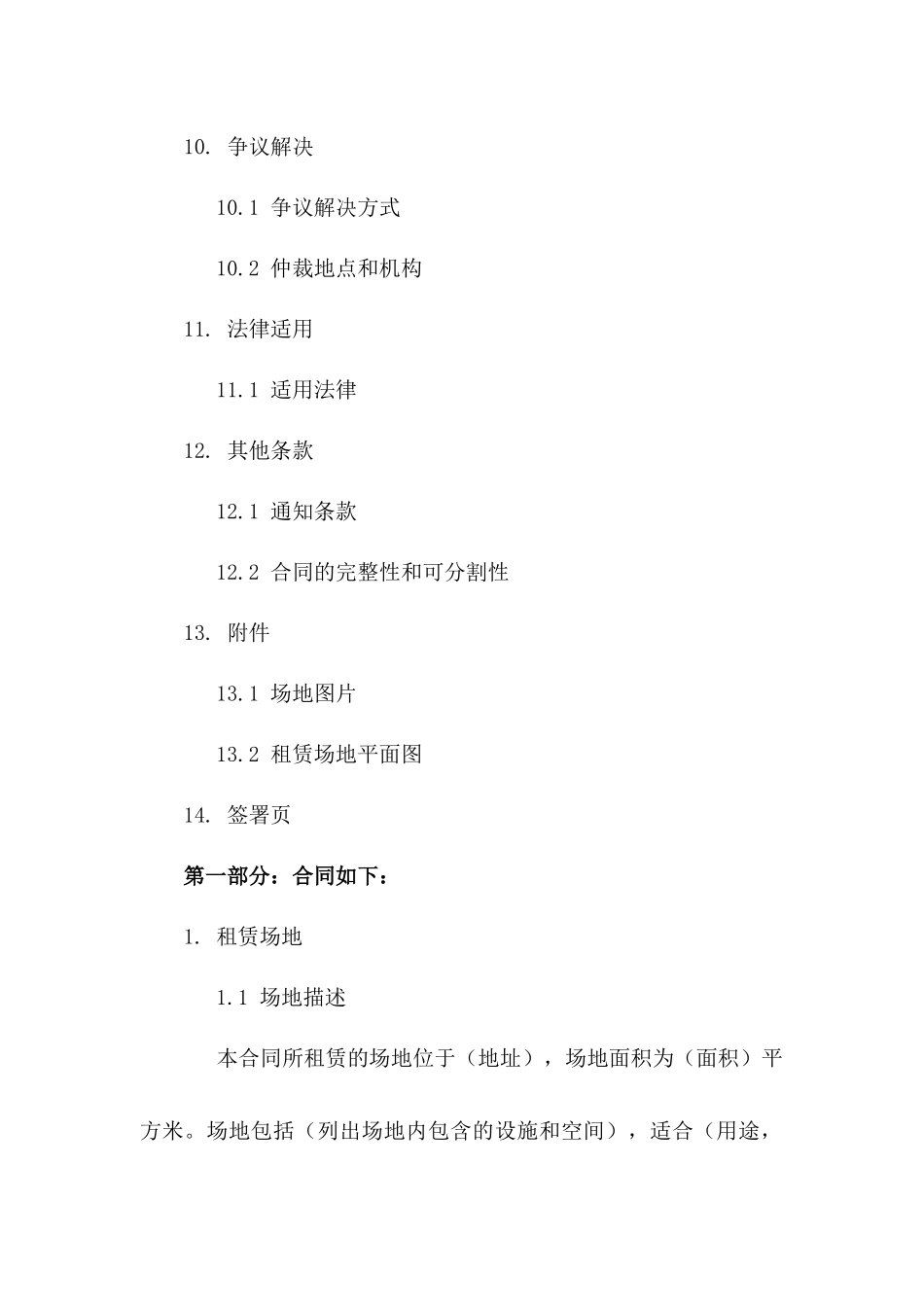 10. 争议解决

10.1 争议解决方式

10.2 仲裁地点和机构

11. 法律适用

11.1 适用法律

12. 其他条款

12.1 通知条款

12.2 合同的完整性和可分割性

13. 附件

13.1 场地图片

13.2 租赁场地平面图

14. 签署页

第一部分：合同如下：

1. 租赁场地

1.1 场地描述

本合同所租赁的场地位于（地址），场地面积为（面积）平方米。场地包括（列出场地内包含的设施和空间），适合（用途，